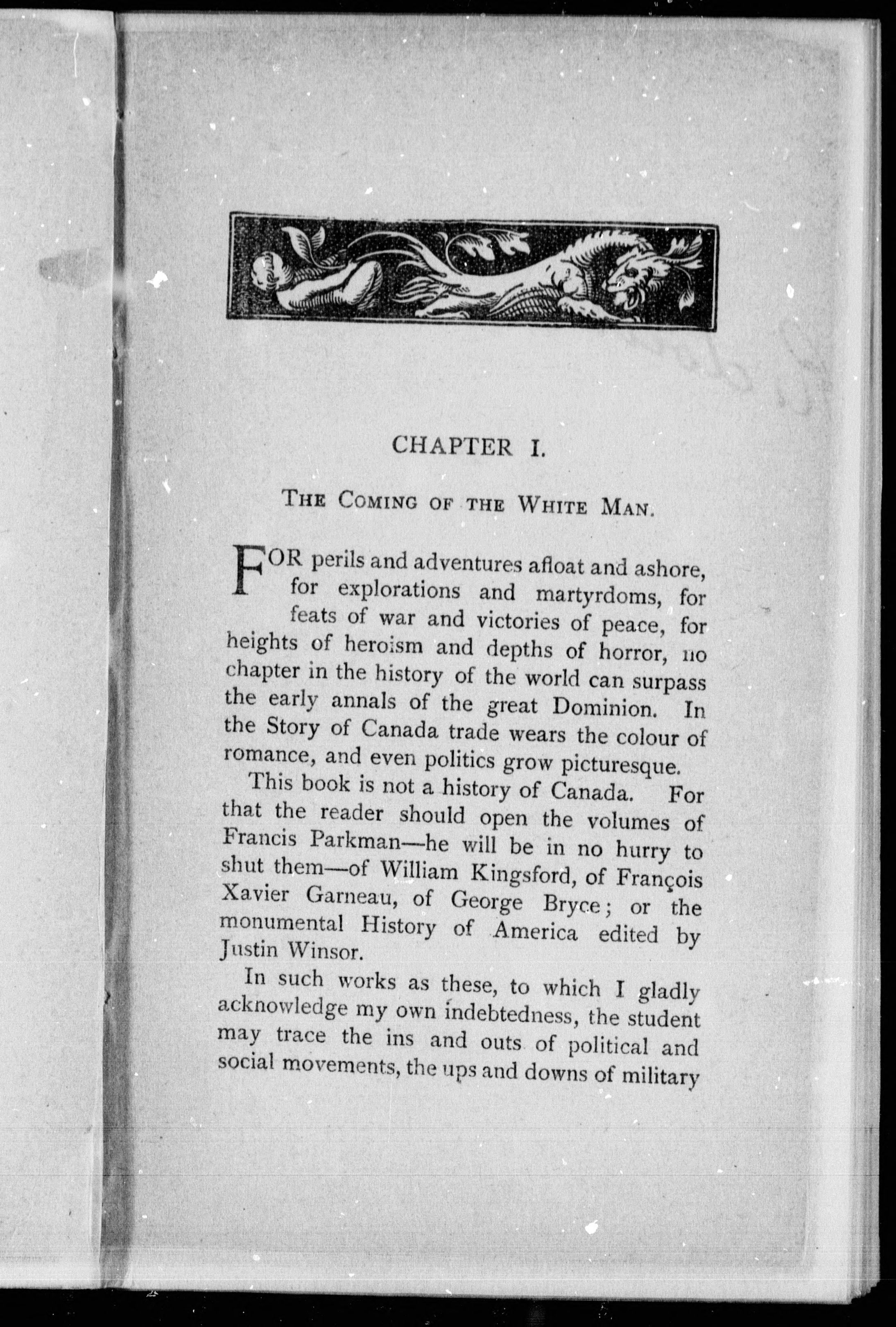 CHAPTER I.

THE COMING OF THE WHITE MAN.

FOR perils and adventures afloat and ashore, for explorations and martyrdoms, for feats of war and victories of peace, for heights of heroism and depths of horror, no chapter in the history of the world can surpass the early annals of the great Dominion. In the Story of Canada trade wears the colour of romance, and even politics grow picturesque.

This book is not a history of Canada. For that the reader should open the volumes of Francis Parkman—he will be in no hurry to shut them—of William Kingsford, of François Xavier Garneau, of George Bryce; or the monumental History of America edited by Justin Winsor.

In such works as these, to which I gladly acknowledge my own indebtedness, the student may trace the ins and outs of political and social movements, the ups and downs of military